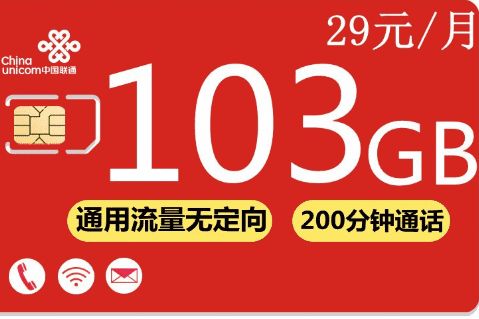 29元/月

China unicom中国联通

103GB

通用流量无定向

200分钟通话